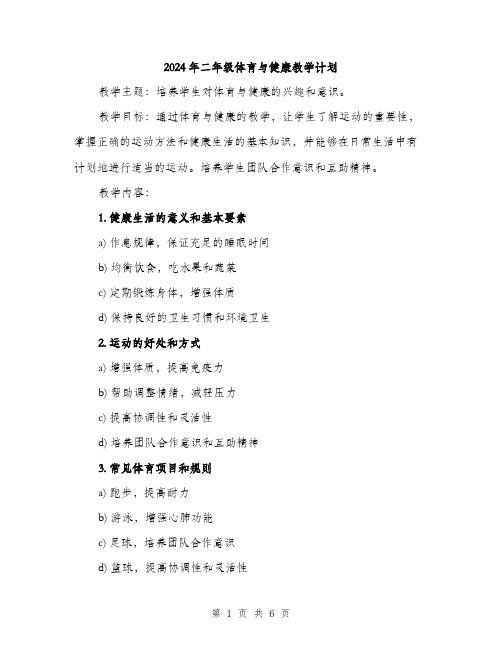 2024年二年级体育与健康教学计划

教学主题：培养学生对体育与健康的兴趣和意识。

教学目标：通过体育与健康的教学，让学生了解运动的重要性，掌握正确的运动方法和健康生活的基本知识，并能够在日常生活中有计划地进行适当的运动。培养学生团队合作意识和互助精神。

教学内容：

1. 健康生活的意义和基本要素

a) 作息规律，保证充足的睡眠时间

b) 均衡饮食，吃水果和蔬菜

c) 定期锻炼身体，增强体质

d) 保持良好的卫生习惯和环境卫生

2. 运动的好处和方式

a) 增强体质，提高免疫力

b) 帮助调整情绪，减轻压力

c) 提高协调性和灵活性

d) 培养团队合作意识和互助精神

3. 常见体育项目和规则

a) 跑步，提高耐力

b) 游泳，增强心肺功能

c) 足球，培养团队合作意识

d) 篮球，提高协调性和灵活性

第 1 页 共 6 页